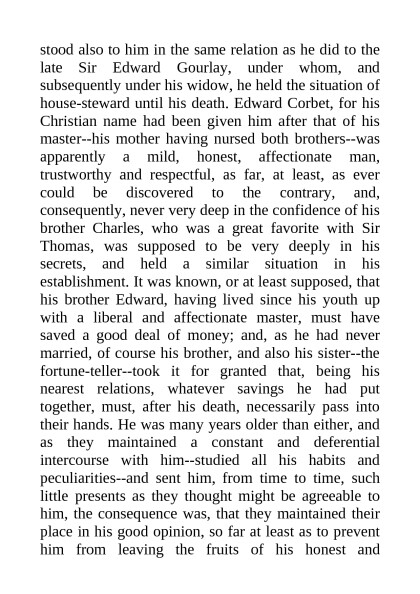 stood also to him in the same relation as he did to the late Sir Edward Gourlay, under whom, and subsequently under his widow, he held the situation of house-steward until his death. Edward Corbet, for his Christian name had been given him after that of his master--his mother having nursed both brothers--was apparently a mild, honest, affectionate man, trustworthy and respectful, as far, at least, as ever could be discovered to the contrary, and, consequently, never very deep in the confidence of his brother Charles, who was a great favorite with Sir Thomas, was supposed to be very deeply in his secrets, and held a similar situation in his establishment. It was known, or at least supposed, that his brother Edward, having lived since his youth up with a liberal and affectionate master, must have saved a good deal of money; and, as he had never married, of course his brother, and also his sister--the fortune-teller--took it for granted that, being his nearest relations, whatever savings he had put together, must, after his death, necessarily pass into their hands. He was many years older than either, and as they maintained a constant and deferential intercourse with him--studied all his habits and peculiarities--and sent him, from time to time, such little presents as they thought might be agreeable to him, the consequence was, that they maintained their place in his good opinion, so far at least as to prevent him from leaving the fruits of his honest and